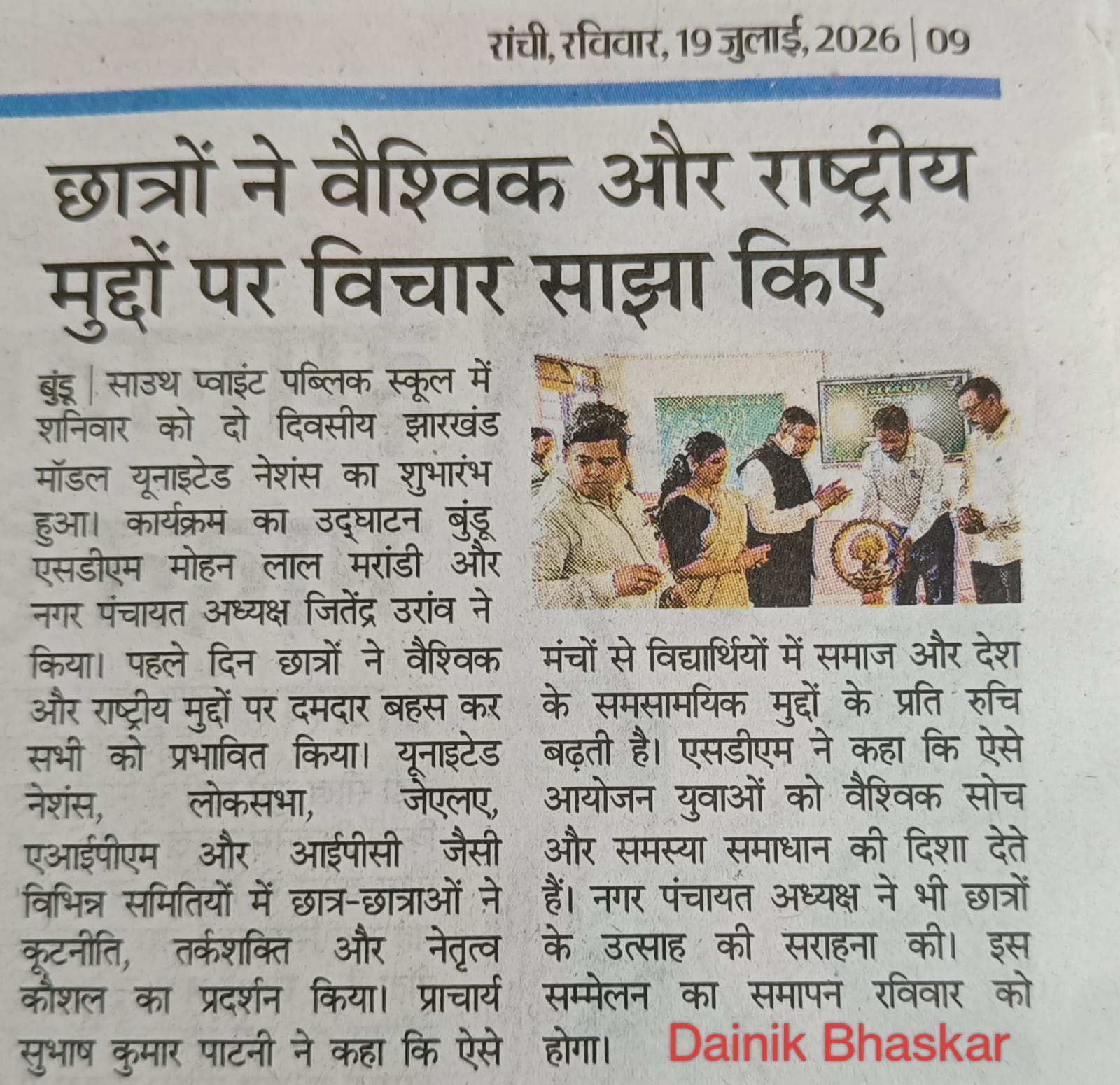 रांची, रविवार, 19 जुलाई, 2026 | 09

छात्रों ने वैश्विक और राष्ट्रीय मुद्दों पर विचार साझा किए

बुंडू | साउथ प्वाइंट पब्लिक स्कूल में शनिवार को दो दिवसीय झारखंड मॉडल यूनाइटेड नेशंस का शुभारंभ हुआ। कार्यक्रम का उद्घाटन बुंडू एसडीएम मोहन लाल मरांडी और नगर पंचायत अध्यक्ष जितेंद्र उरांव ने किया। पहले दिन छात्रों ने वैश्विक और राष्ट्रीय मुद्दों पर दमदार बहस कर सभी को प्रभावित किया। यूनाइटेड नेशंस, लोकसभा, जेएलए, एआईपीएम और आईपीसी जैसी विभिन्न समितियों में छात्र-छात्राओं ने कूटनीति, तर्कशक्ति और नेतृत्व कौशल का प्रदर्शन किया। प्राचार्य सुभाष कुमार पाटनी ने कहा कि ऐसे मंचों से विद्यार्थियों में समाज और देश के समसामयिक मुद्दों के प्रति रुचि बढ़ती है। एसडीएम ने कहा कि ऐसे आयोजन युवाओं को वैश्विक सोच और समस्या समाधान की दिशा देते हैं। नगर पंचायत अध्यक्ष ने भी छात्रों के उत्साह की सराहना की। इस सम्मेलन का समापन रविवार को होगा।

Dainik Bhaskar